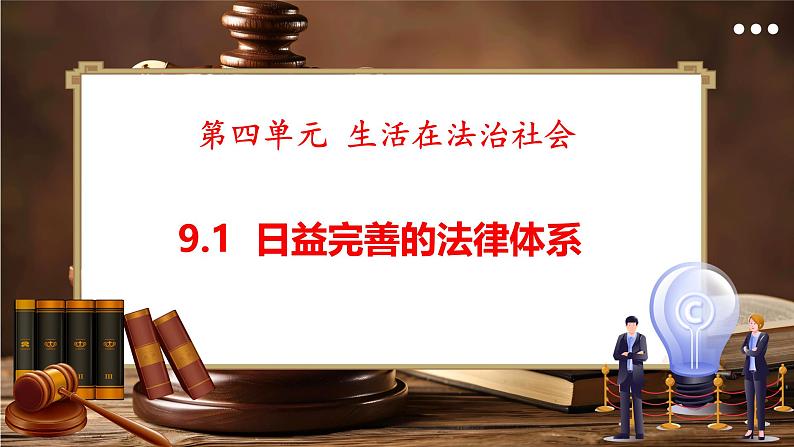 第四单元 生活在法治社会

9.1 日益完善的法律体系